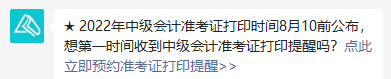 ★ 2022年中级会计准考证打印时间8月10前公布，想第一时间收到中级会计准考证打印提醒吗？点此立即预约准考证打印提醒>>